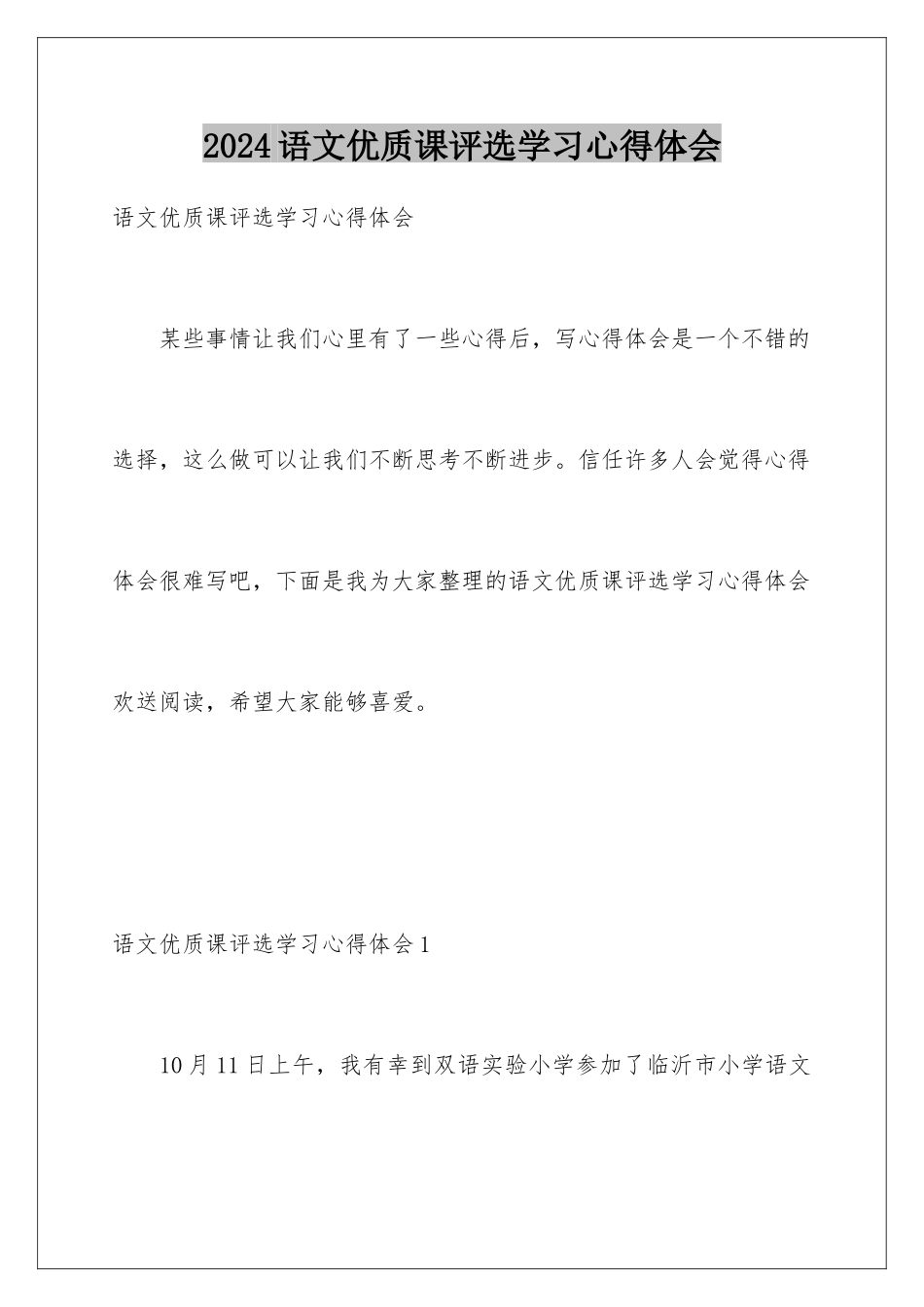 2024语文优质课评选学习心得体会

语文优质课评选学习心得体会

某些事情让我们心里有了一些心得后，写心得体会是一个不错的选择，这么做可以让我们不断思考不断进步。信任许多人会觉得心得体会很难写吧，下面是我为大家整理的语文优质课评选学习心得体会欢送阅读，希望大家能够喜爱。

语文优质课评选学习心得体会1

10月11日上午，我有幸到双语实验小学参加了临沂市小学语文